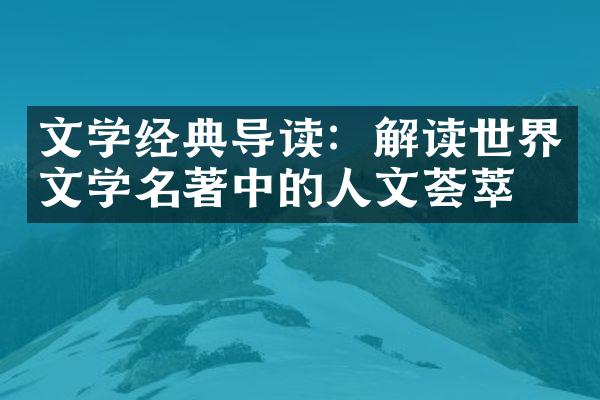 文学经典导读：解读世界文学名著中的人文荟萃